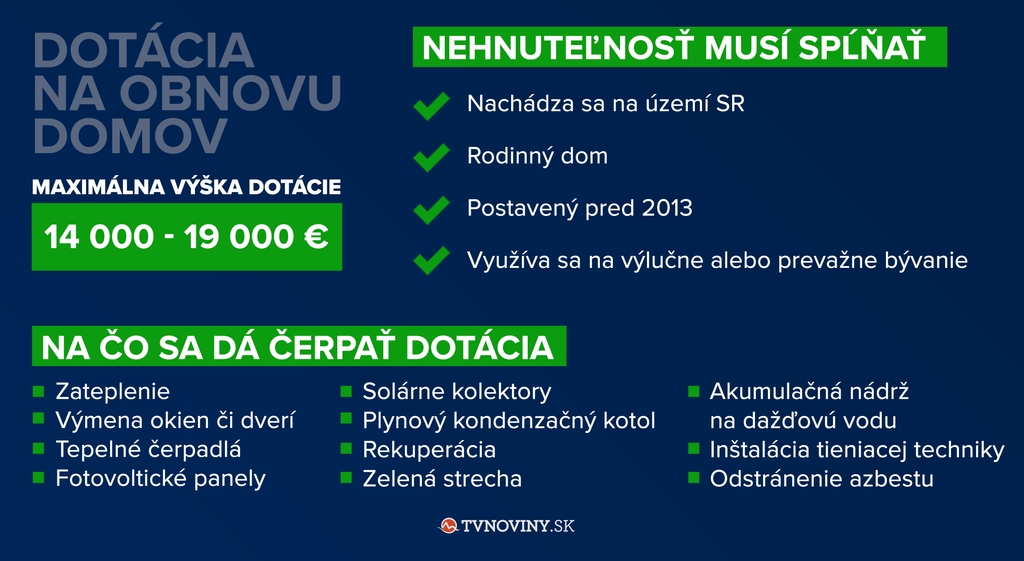 DOTÁCIA NA OBNOVU DOMOV

MAXIMÁLNA VÝŠKA DOTÁCIE

14 000 - 19 000 €

NEHNUTEĽNOSŤ MUSÍ SPĹŇAŤ

Nachádza sa na území SR

Rodinný dom

Postavený pred 2013

Využíva sa na výlučne alebo prevažne bývanie

NA ČO SA DÁ ČERPAŤ DOTÁCIA

Zateplenie
Výmena okien či dverí
Tepelné čerpadlá
Fotovoltické panely

Solárne kolektory
Plynový kondenzačný kotol
Rekuperácia
Zelená strecha

Akumulačná nádrž na dažďovú vodu
Inštalácia tieniacej techniky
Odstránenie azbestu

TVNOVINY.SK